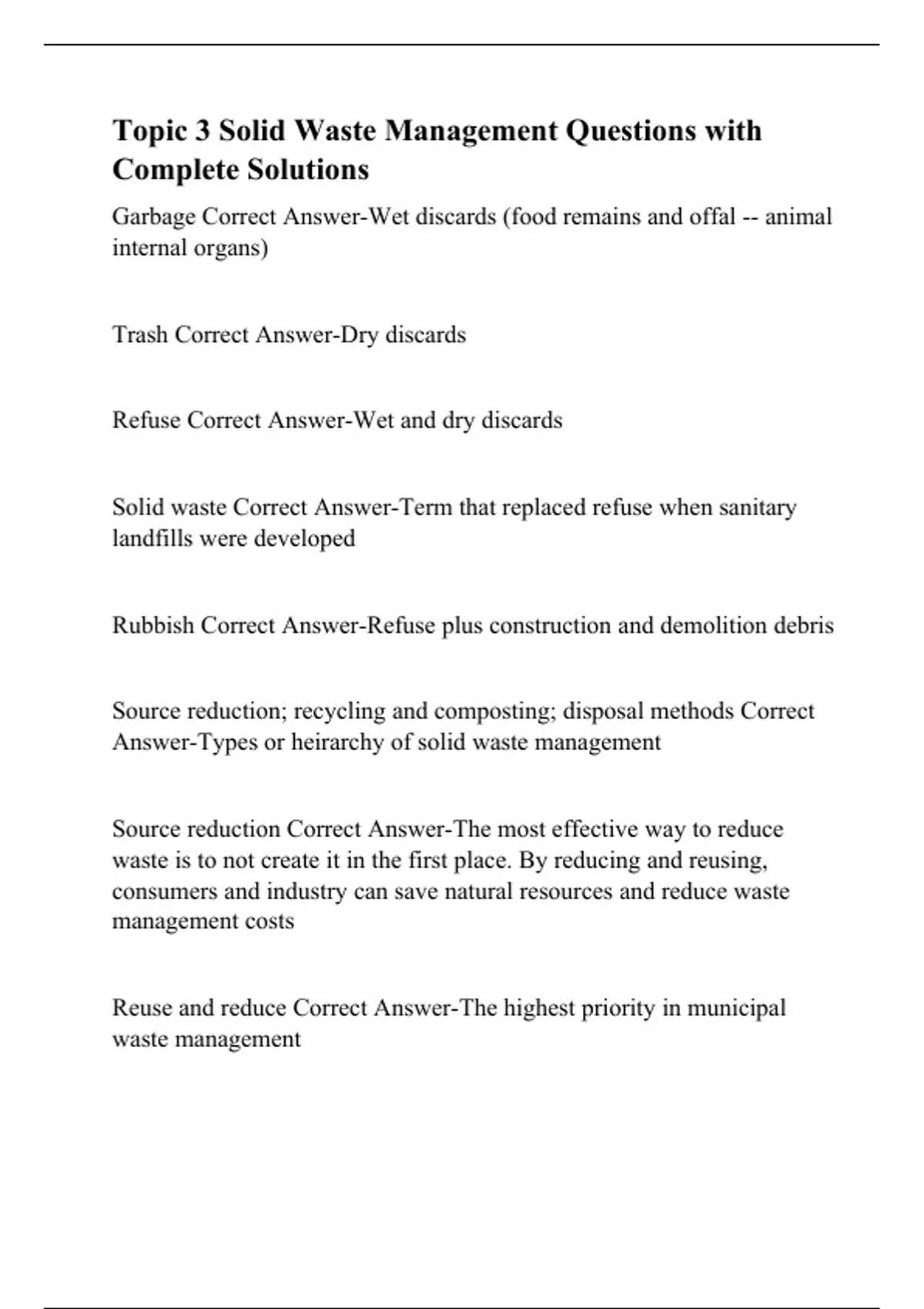 Topic 3 Solid Waste Management Questions with Complete Solutions

Garbage Correct Answer-Wet discards (food remains and offal -- animal internal organs)

Trash Correct Answer-Dry discards

Refuse Correct Answer-Wet and dry discards

Solid waste Correct Answer-Term that replaced refuse when sanitary landfills were developed

Rubbish Correct Answer-Refuse plus construction and demolition debris

Source reduction; recycling and composting; disposal methods Correct Answer-Types or heirarchy of solid waste management

Source reduction Correct Answer-The most effective way to reduce waste is to not create it in the first place. By reducing and reusing, consumers and industry can save natural resources and reduce waste management costs

Reuse and reduce Correct Answer-The highest priority in municipal waste management